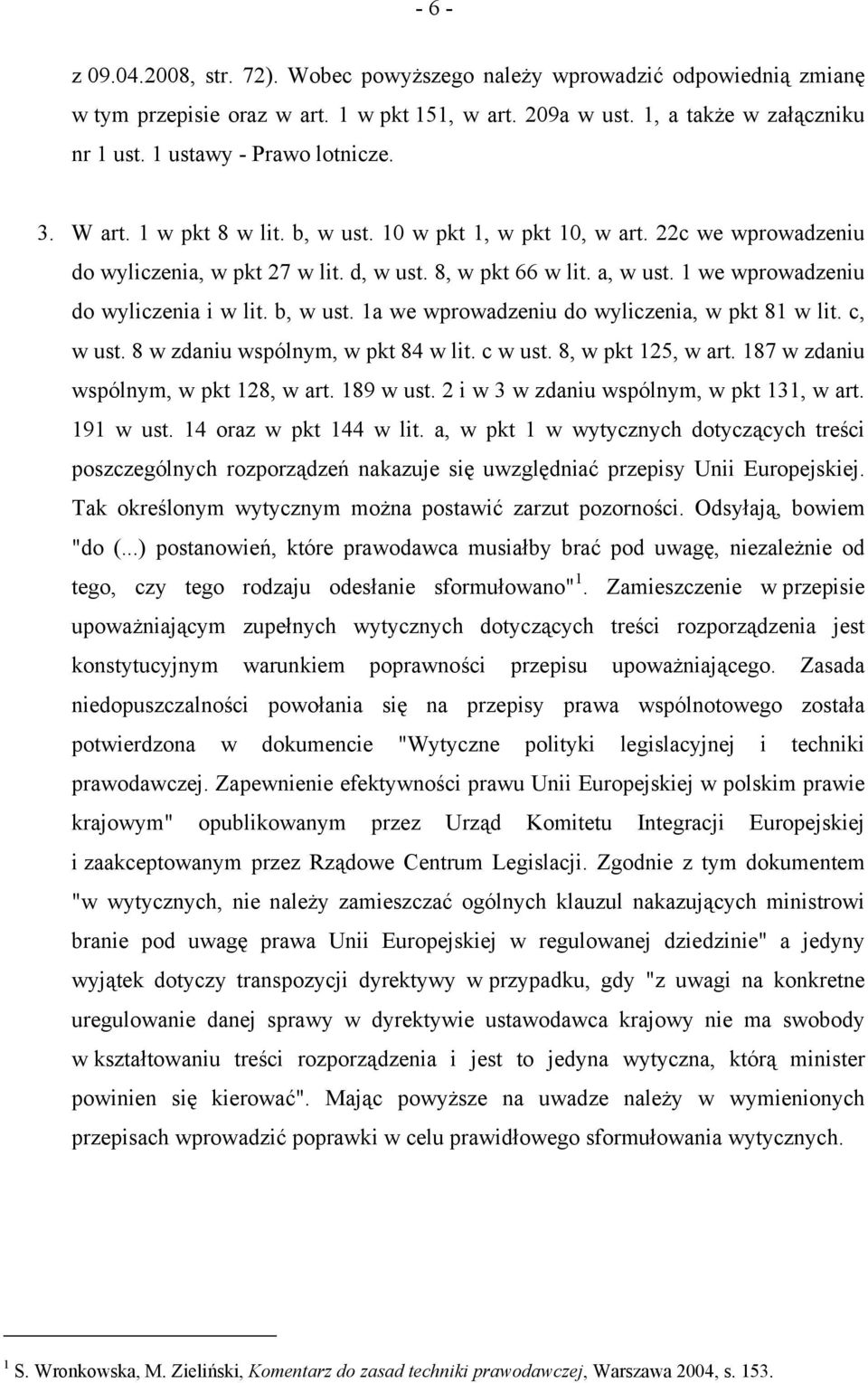 - 6 -

z 09.04.2008, str. 72). Wobec powyższego należy wprowadzić odpowiednią zmianę w tym przepisie oraz w art. 1 w pkt 151, w art. 209a w ust. 1, a także w załączniku nr 1 ust. 1 ustawy - Prawo lotnicze.

3. W art. 1 w pkt 8 w lit. b, w ust. 10 w pkt 1, w pkt 10, w art. 22c we wprowadzeniu do wyliczenia, w pkt 27 w lit. d, w ust. 8, w pkt 66 w lit. a, w ust. 1 we wprowadzeniu do wyliczenia i w lit. b, w ust. 1a we wprowadzeniu do wyliczenia, w pkt 81 w lit. c, w ust. 8 w zdaniu wspólnym, w pkt 84 w lit. c w ust. 8, w pkt 125, w art. 187 w zdaniu wspólnym, w pkt 128, w art. 189 w ust. 2 i w 3 w zdaniu wspólnym, w pkt 131, w art. 191 w ust. 14 oraz w pkt 144 w lit. a, w pkt 1 w wytycznych dotyczących treści poszczególnych rozporządzeń nakazuje się uwzględniać przepisy Unii Europejskiej. Tak określonym wytycznym można postawić zarzut pozorności. Odsyłają, bowiem "do (...) postanowień, które prawodawca musiałby brać pod uwagę, niezależnie od tego, czy tego rodzaju odesłanie sformułowano"$^1$. Zamieszczenie w przepisie upoważniającym zupełnych wytycznych dotyczących treści rozporządzenia jest konstytucyjnym warunkiem poprawności przepisu upoważniającego. Zasada niedopuszczalności powołania się na przepisy prawa wspólnotowego została potwierdzona w dokumencie "Wytyczne polityki legislacyjnej i techniki prawodawczej. Zapewnienie efektywności prawu Unii Europejskiej w polskim prawie krajowym" opublikowanym przez Urząd Komitetu Integracji Europejskiej i zaakceptowanym przez Rządowe Centrum Legislacji. Zgodnie z tym dokumentem "w wytycznych, nie należy zamieszczać ogólnych klauzul nakazujących ministrowi branie pod uwagę prawa Unii Europejskiej w regulowanej dziedzinie" a jedyny wyjątek dotyczy transpozycji dyrektywy w przypadku, gdy "z uwagi na konkretne uregulowanie danej sprawy w dyrektywie ustawodawca krajowy nie ma swobody w kształtowaniu treści rozporządzenia i jest to jedyna wytyczna, którą minister powinien się kierować". Mając powyższe na uwadze należy w wymienionych przepisach wprowadzić poprawki w celu prawidłowego sformułowania wytycznych.

$^1$ S. Wronkowska, M. Zieliński, Komentarz do zasad techniki prawodawczej, Warszawa 2004, s. 153.